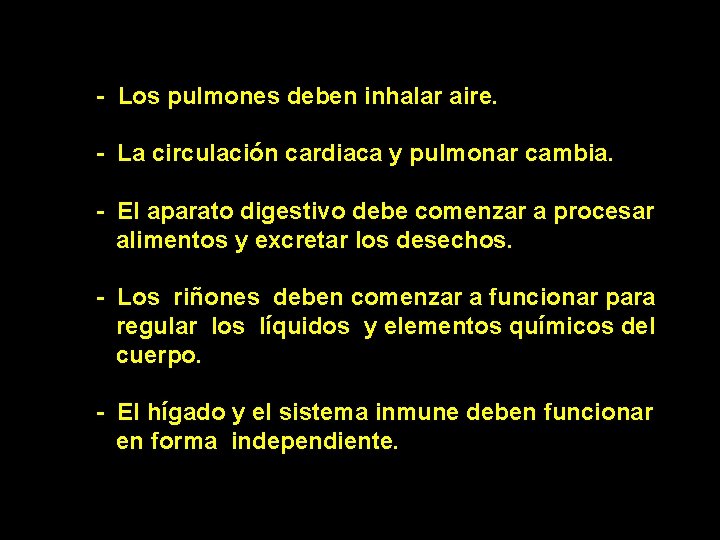 - Los pulmones deben inhalar aire.

- La circulación cardiaca y pulmonar cambia.

- El aparato digestivo debe comenzar a procesar alimentos y excretar los desechos.

- Los riñones deben comenzar a funcionar para regular los líquidos y elementos químicos del cuerpo.

- El hígado y el sistema inmune deben funcionar en forma independiente.